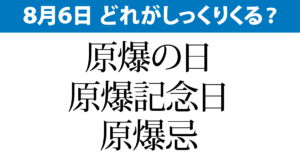 8月6日 どれがしっくりくる？

原爆の日
原爆記念日
原爆忌